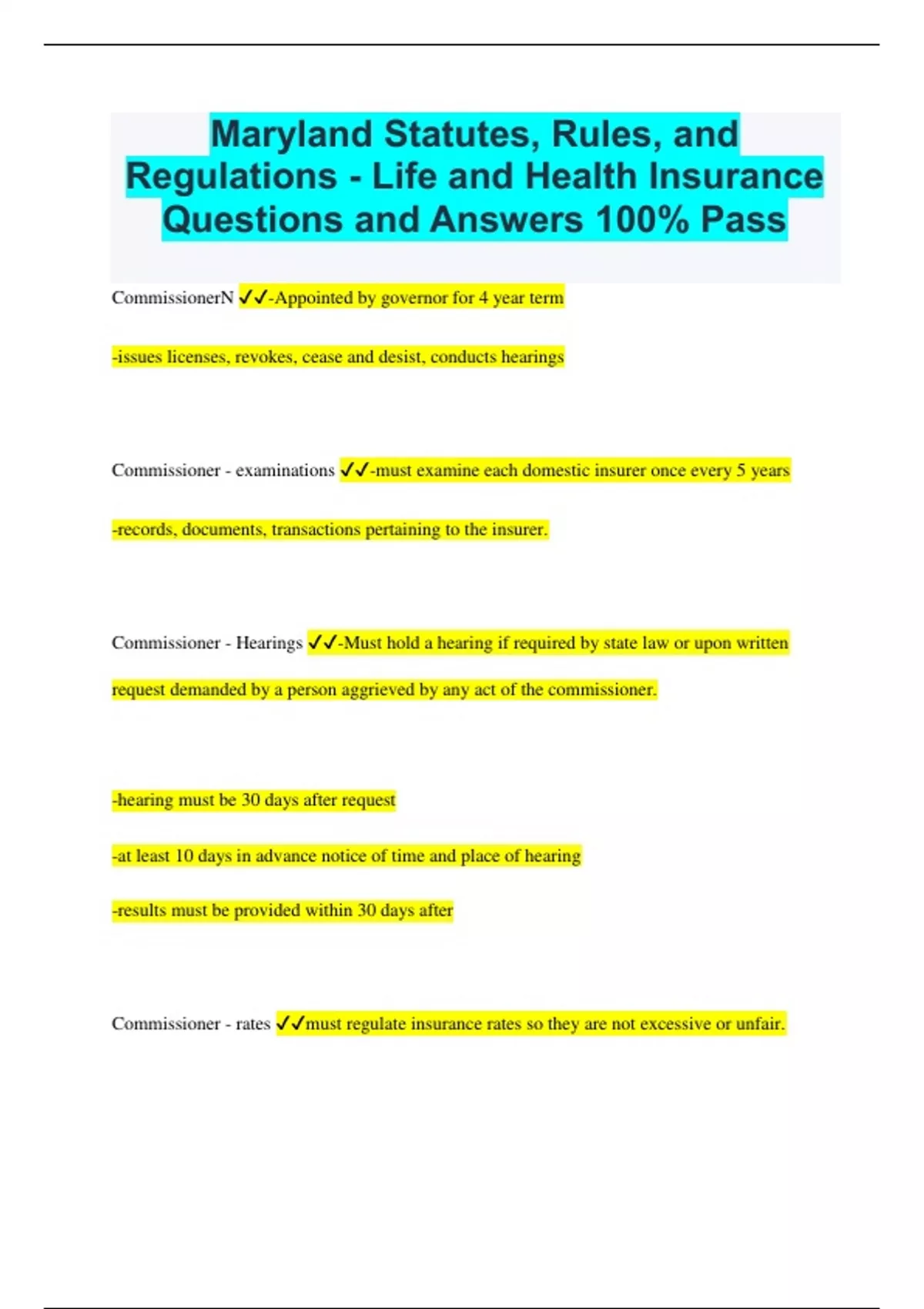 Maryland Statutes, Rules, and Regulations - Life and Health Insurance Questions and Answers 100% Pass

CommissionerN ✓✓-Appointed by governor for 4 year term

-issues licenses, revokes, cease and desist, conducts hearings

Commissioner - examinations ✓✓-must examine each domestic insurer once every 5 years

-records, documents, transactions pertaining to the insurer.

Commissioner - Hearings ✓✓-Must hold a hearing if required by state law or upon written request demanded by a person aggrieved by any act of the commissioner.

-hearing must be 30 days after request

-at least 10 days in advance notice of time and place of hearing

-results must be provided within 30 days after

Commissioner - rates ✓✓must regulate insurance rates so they are not excessive or unfair.